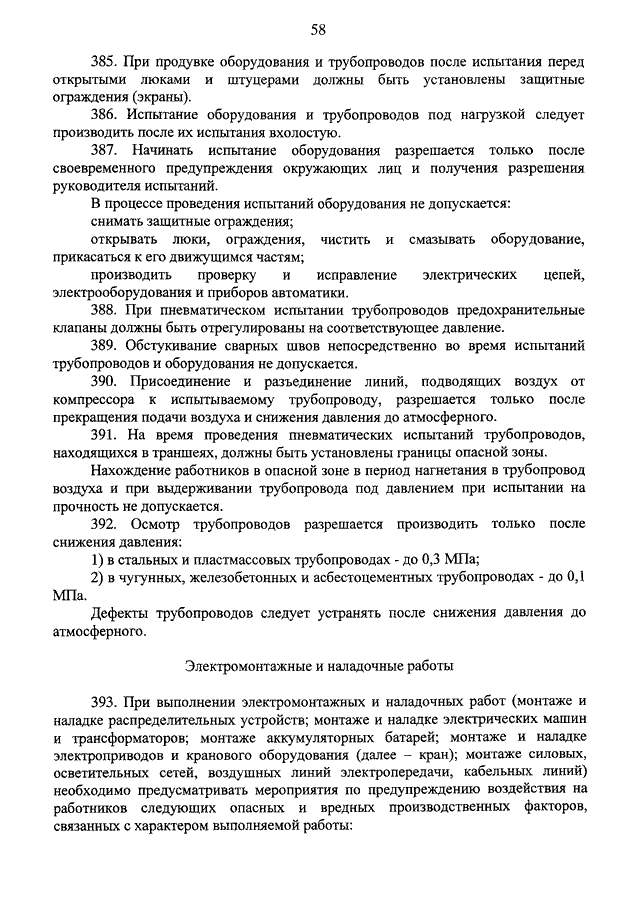 58

385. При продувке оборудования и трубопроводов после испытания перед открытыми люками и штуцерами должны быть установлены защитные ограждения (экраны).

386. Испытание оборудования и трубопроводов под нагрузкой следует производить после их испытания вхолостую.

387. Начинать испытание оборудования разрешается только после своевременного предупреждения окружающих лиц и получения разрешения руководителя испытаний.

В процессе проведения испытаний оборудования не допускается:

снимать защитные ограждения;

открывать люки, ограждения, чистить и смазывать оборудование, прикасаться к его движущимся частям;

производить проверку и исправление электрических цепей, электрооборудования и приборов автоматики.

388. При пневматическом испытании трубопроводов предохранительные клапаны должны быть отрегулированы на соответствующее давление.

389. Обстукивание сварных швов непосредственно во время испытаний трубопроводов и оборудования не допускается.

390. Присоединение и разъединение линий, подводящих воздух от компрессора к испытываемому трубопроводу, разрешается только после прекращения подачи воздуха и снижения давления до атмосферного.

391. На время проведения пневматических испытаний трубопроводов, находящихся в траншеях, должны быть установлены границы опасной зоны.

Нахождение работников в опасной зоне в период нагнетания в трубопровод воздуха и при выдерживании трубопровода под давлением при испытании на прочность не допускается.

392. Осмотр трубопроводов разрешается производить только после снижения давления:

1) в стальных и пластмассовых трубопроводах - до 0,3 МПа;

2) в чугунных, железобетонных и асбестоцементных трубопроводах - до 0,1 МПа.

Дефекты трубопроводов следует устранять после снижения давления до атмосферного.

Электромонтажные и наладочные работы

393. При выполнении электромонтажных и наладочных работ (монтаже и наладке распределительных устройств; монтаже и наладке электрических машин и трансформаторов; монтаже аккумуляторных батарей; монтаже и наладке электроприводов и кранового оборудования (далее – кран); монтаже силовых, осветительных сетей, воздушных линий электропередачи, кабельных линий) необходимо предусматривать мероприятия по предупреждению воздействия на работников следующих опасных и вредных производственных факторов, связанных с характером выполняемой работы: